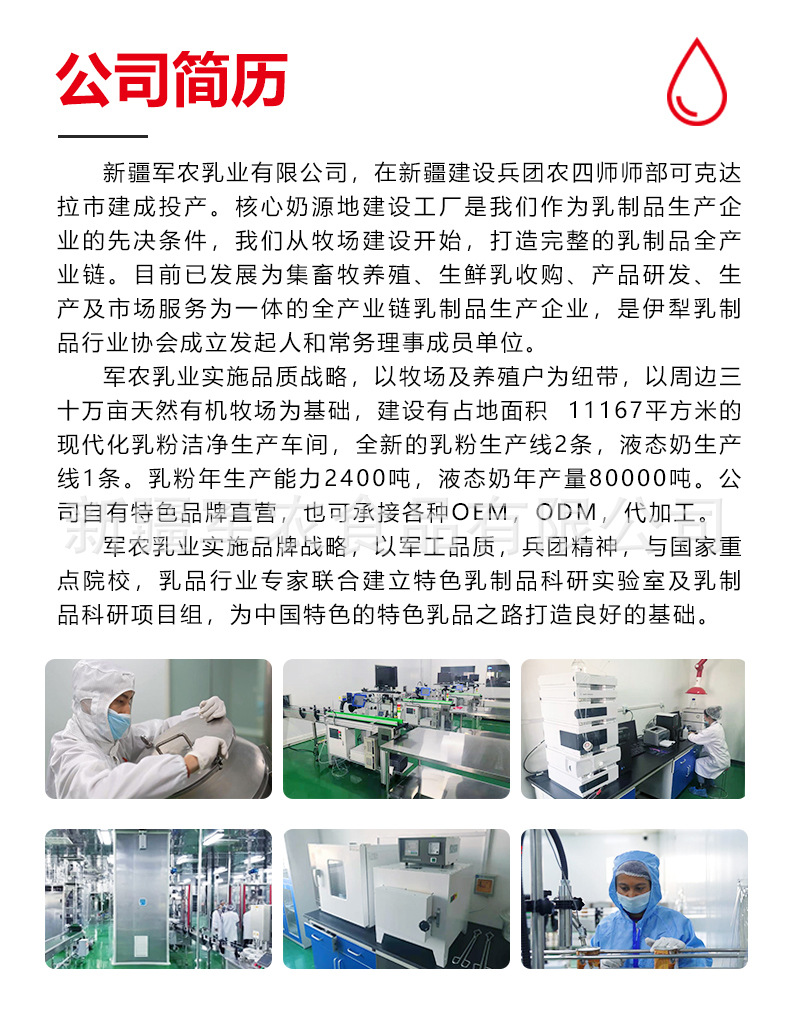 公司简历

新疆军农乳业有限公司，在新疆建设兵团农四师师部可克达拉市建成投产。核心奶源地建设工厂是我们作为乳制品生产企业的先决条件，我们从牧场建设开始，打造完整的乳制品全产业链。目前已发展为集畜牧养殖、生鲜乳收购、产品研发、生产及市场服务为一体的全产业链乳制品生产企业，是伊犁乳制品行业协会成立发起人和常务理事成员单位。

军农乳业实施品质战略，以牧场及养殖户为纽带，以周边三十万亩天然有机牧场为基础，建设有占地面积 11167平方米的现代化乳粉洁净生产车间，全新的乳粉生产线2条，液态奶生产线1条。乳粉年生产能力2400吨，液态奶年产量80000吨。公司自有特色品牌直营，也可承接各种OEM，ODM，代加工。

军农乳业实施品牌战略，以军工品质，兵团精神，与国家重点院校，乳品行业专家联合建立特色乳制品科研实验室及乳制品科研项目组，为中国特色的特色乳品之路打造良好的基础。

新疆军农乳业有限公司